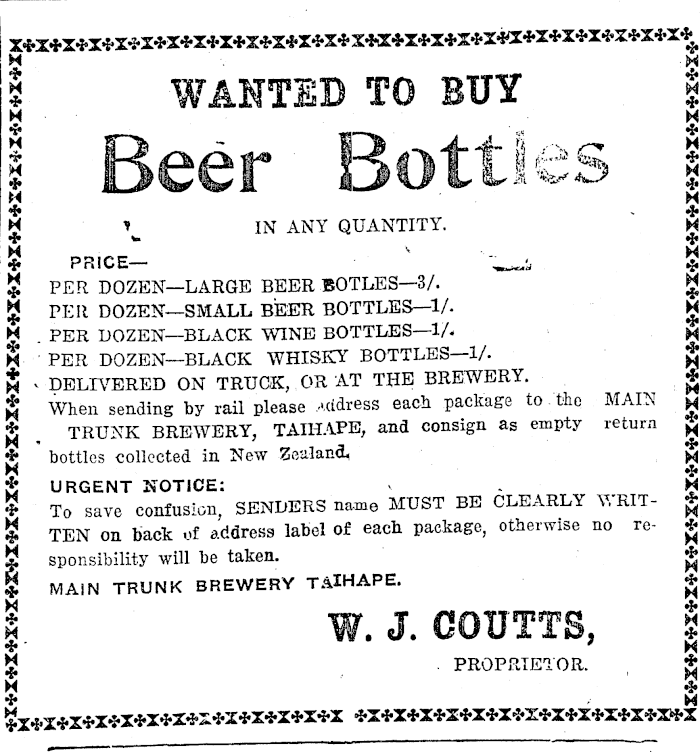 WANTED TO BUY

Beer Bottles

IN ANY QUANTITY.

PRICE—

PER DOZEN—LARGE BEER BOTLES—3/.
PER DOZEN—SMALL BEER BOTTLES—1/.
PER DOZEN—BLACK WINE BOTTLES—1/.
PER DOZEN—BLACK WHISKY BOTTLES—1/.
DELIVERED ON TRUCK, OR AT THE BREWERY.

When sending by rail please address each package to the MAIN TRUNK BREWERY, TAIHAPE, and consign as empty return bottles collected in New Zealand.

URGENT NOTICE:

To save confusion, SENDERS name MUST BE CLEARLY WRITTEN on back of address label of each package, otherwise no responsibility will be taken.

MAIN TRUNK BREWERY TAIHAPE.

W. J. COUTTS,

PROPRIETOR.